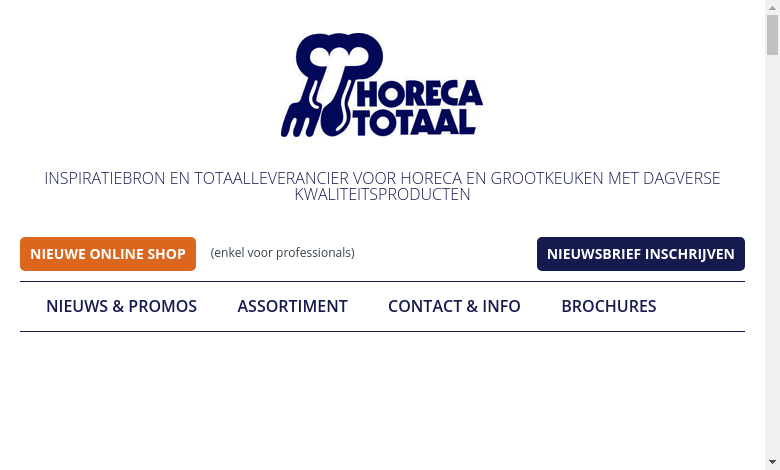 HORECA TOTAAL

INSPIRATIEBRON EN TOTAALLEVERANCIER VOOR HORECA EN GROOTKEUKEN MET DAGVERSE KWALITEITSPRODUCTEN

NIEUWE ONLINE SHOP (enkel voor professionals) NIEUWSBRIEF INSCHRIJVEN

NIEUWS & PROMOS ASSORTIMENT CONTACT & INFO BROCHURES